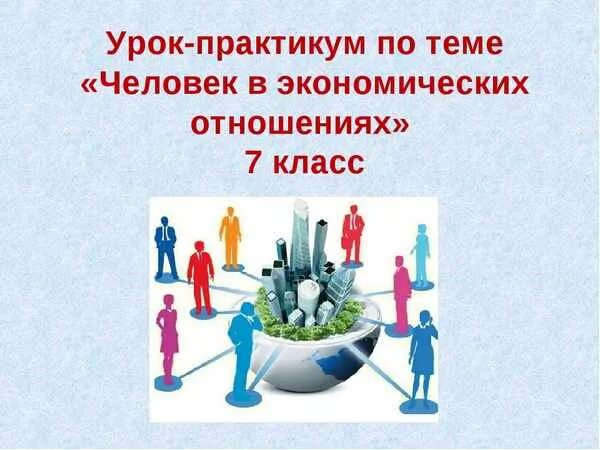 Урок-практикум по теме «Человек в экономических отношениях»
7 класс